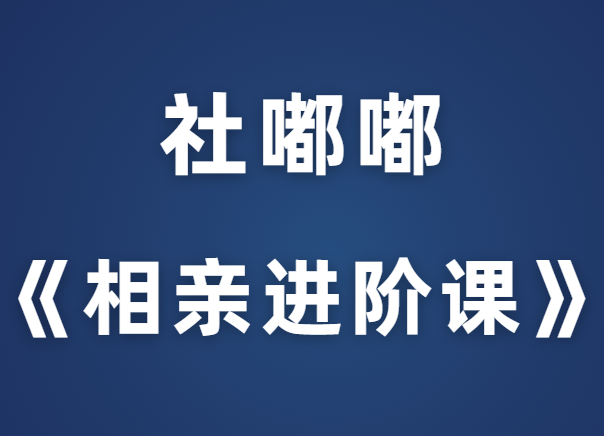 社嘟嘟

《相亲进阶课》